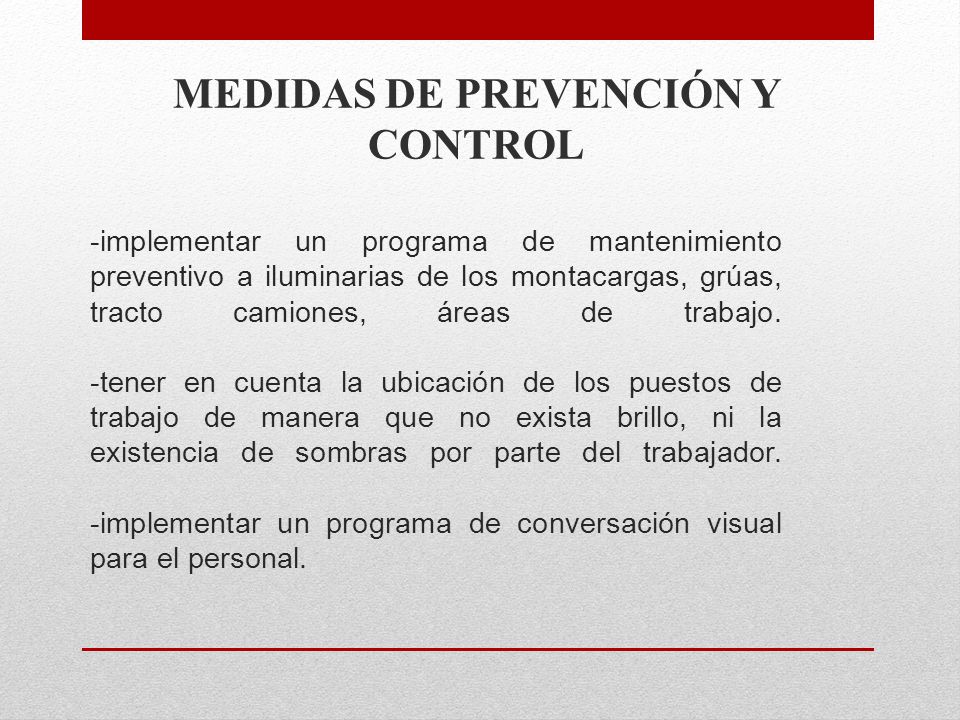 MEDIDAS DE PREVENCIÓN Y CONTROL

-implementar un programa de mantenimiento preventivo a iluminarias de los montacargas, grúas, tracto camiones, áreas de trabajo.

-tener en cuenta la ubicación de los puestos de trabajo de manera que no exista brillo, ni la existencia de sombras por parte del trabajador.

-implementar un programa de conversación visual para el personal.